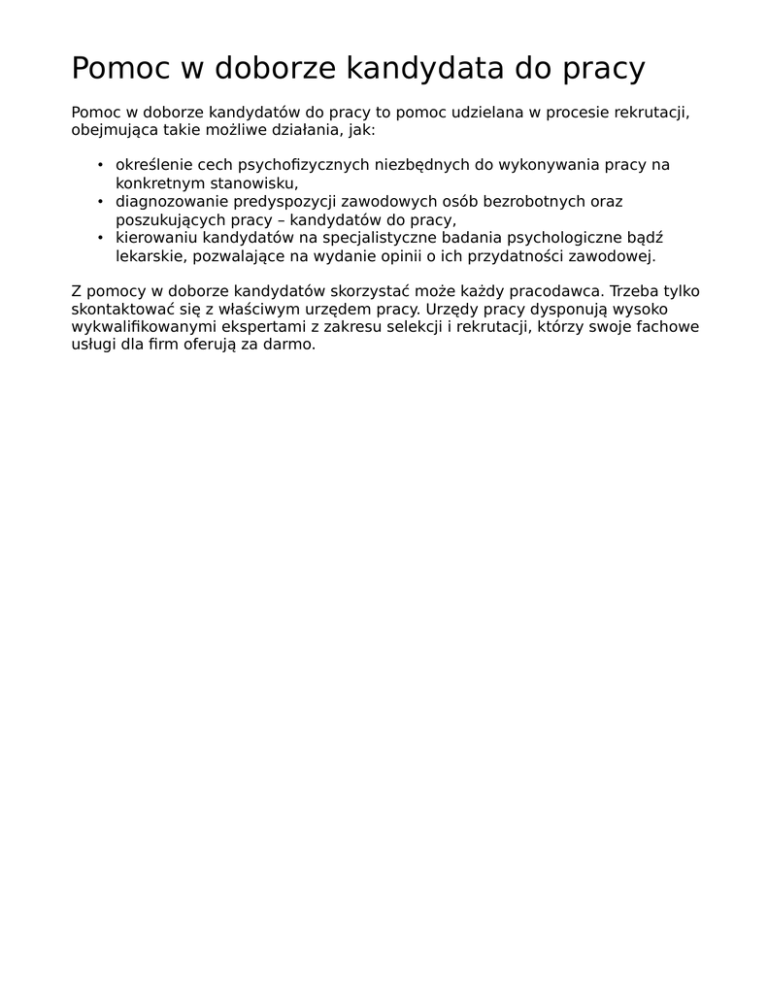 Pomoc w doborze kandydata do pracy

Pomoc w doborze kandydatów do pracy to pomoc udzielana w procesie rekrutacji, obejmująca takie możliwe działania, jak:

• określenie cech psychofizycznych niezbędnych do wykonywania pracy na konkretnym stanowisku,
• diagnozowanie predyspozycji zawodowych osób bezrobotnych oraz poszukujących pracy – kandydatów do pracy,
• kierowaniu kandydatów na specjalistyczne badania psychologiczne bądź lekarskie, pozwalające na wydanie opinii o ich przydatności zawodowej.

Z pomocy w doborze kandydatów skorzystać może każdy pracodawca. Trzeba tylko skontaktować się z właściwym urzędem pracy. Urzędy pracy dysponują wysoko wykwalifikowanymi ekspertami z zakresu selekcji i rekrutacji, którzy swoje fachowe usługi dla firm oferują za darmo.